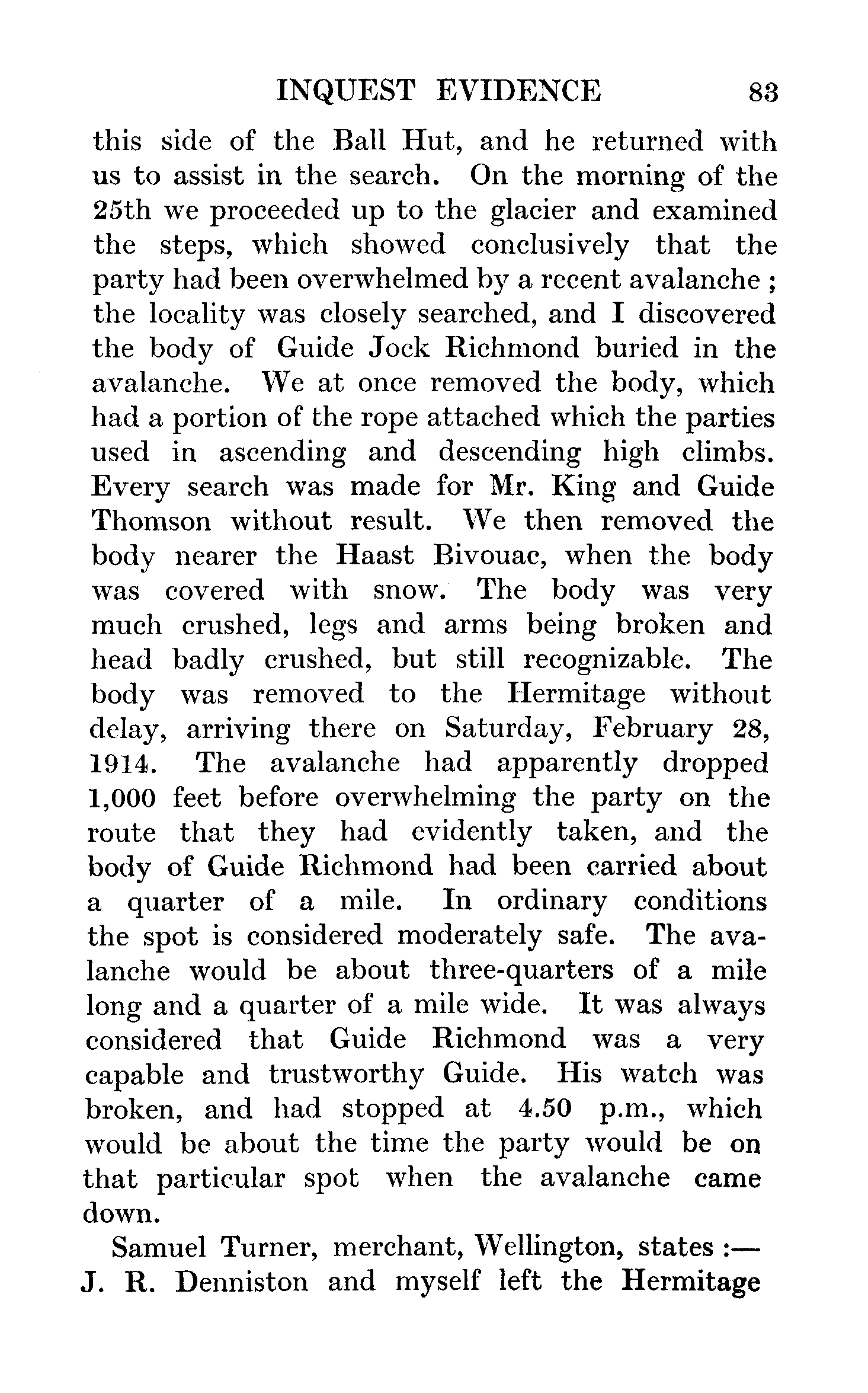 INQUEST EVIDENCE 83

this side of the Ball Hut, and he returned with us to assist in the search. On the morning of the 25th we proceeded up to the glacier and examined the steps, which showed conclusively that the party had been overwhelmed by a recent avalanche ; the locality was closely searched, and I discovered the body of Guide Jock Richmond buried in the avalanche. We at once removed the body, which had a portion of the rope attached which the parties used in ascending and descending high climbs. Every search was made for Mr. King and Guide Thomson without result. We then removed the body nearer the Haast Bivouac, when the body was covered with snow. The body was very much crushed, legs and arms being broken and head badly crushed, but still recognizable. The body was removed to the Hermitage without delay, arriving there on Saturday, February 28, 1914. The avalanche had apparently dropped 1,000 feet before overwhelming the party on the route that they had evidently taken, and the body of Guide Richmond had been carried about a quarter of a mile. In ordinary conditions the spot is considered moderately safe. The avalanche would be about three-quarters of a mile long and a quarter of a mile wide. It was always considered that Guide Richmond was a very capable and trustworthy Guide. His watch was broken, and had stopped at 4.50 p.m., which would be about the time the party would be on that particular spot when the avalanche came down.

Samuel Turner, merchant, Wellington, states :— J. R. Denniston and myself left the Hermitage